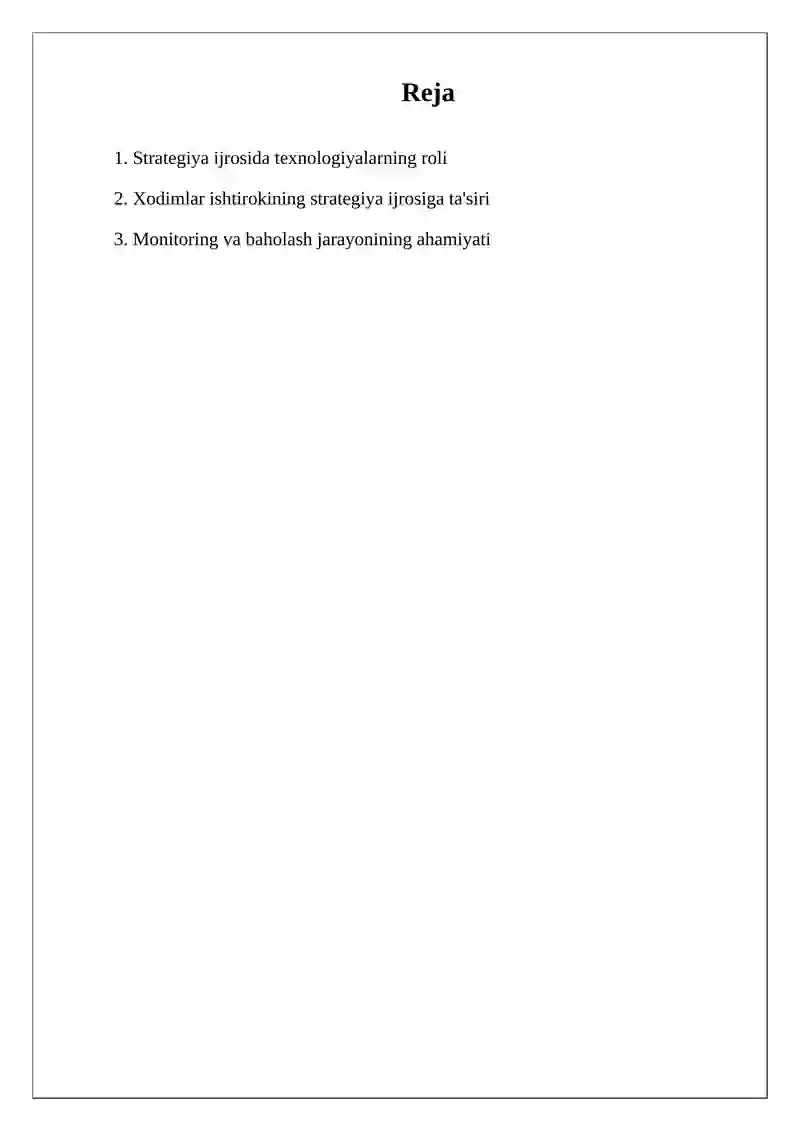 Reja

1. Strategiya ijrosida texnologiyalarning roli

2. Xodimlar ishtirokining strategiya ijrosiga ta'siri

3. Monitoring va baholash jarayonining ahamiyati